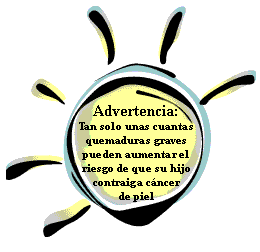 Advertencia:
Tan solo unas cuantas quemaduras graves pueden aumentar el riesgo de que su hijo contraiga cáncer de piel